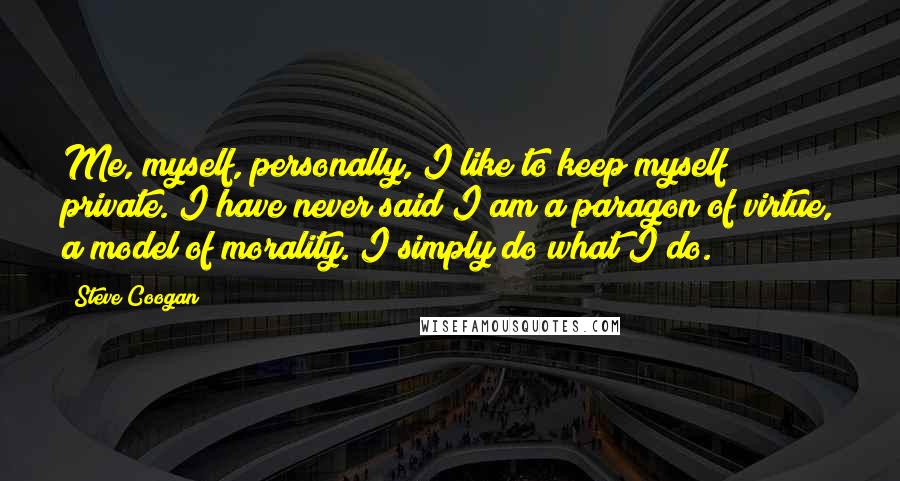 Me, myself, personally, I like to keep myself private. I have never said I am a paragon of virtue, a model of morality. I simply do what I do.

Steve Coogan

WISEFAMOUSQUOTES.COM